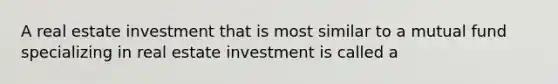 A real estate investment that is most similar to a mutual fund specializing in real estate investment is called a